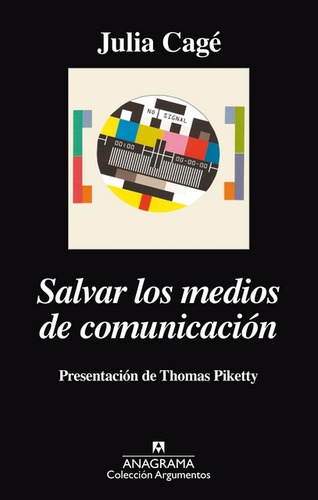 Julia Cagé

NO SIGNAL

00:00

00-00-00

Salvar los medios de comunicación

Presentación de Thomas Piketty

ANAGRAMA
Colección Argumentos